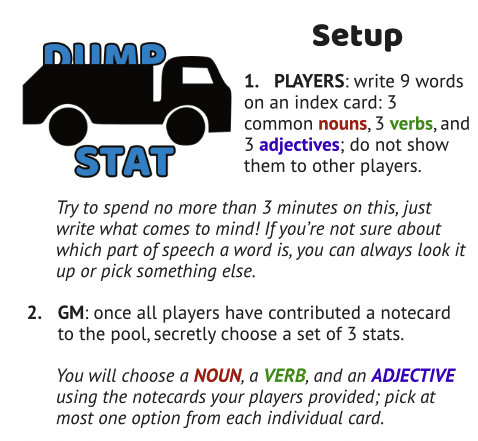 DUMP STAT

Setup

1. PLAYERS: write 9 words on an index card: 3 common nouns, 3 verbs, and 3 adjectives; do not show them to other players.

Try to spend no more than 3 minutes on this, just write what comes to mind! If you're not sure about which part of speech a word is, you can always look it up or pick something else.

2. GM: once all players have contributed a notecard to the pool, secretly choose a set of 3 stats.

You will choose a NOUN, a VERB, and an ADJECTIVE using the notecards your players provided; pick at most one option from each individual card.